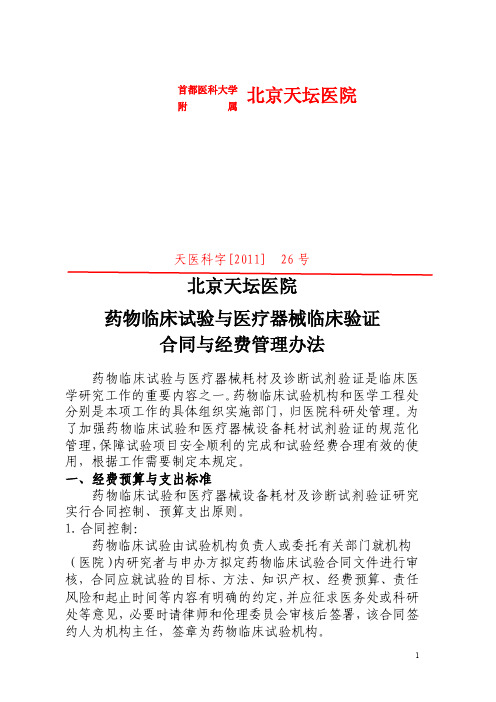 首都医科大学
附 属 北京天坛医院

天医科字[2011] 26号

北京天坛医院
药物临床试验与医疗器械临床验证
合同与经费管理办法

药物临床试验与医疗器械耗材及诊断试剂验证是临床医学研究工作的重要内容之一。药物临床试验机构和医学工程处分别是本项工作的具体组织实施部门，归医院科研处管理。为了加强药物临床试验和医疗器械设备耗材试剂验证的规范化管理，保障试验项目安全顺利的完成和试验经费合理有效的使用，根据工作需要制定本规定。

一、经费预算与支出标准

药物临床试验和医疗器械设备耗材及诊断试剂验证研究实行合同控制、预算支出原则。

1.合同控制：

药物临床试验由试验机构负责人或委托有关部门就机构（医院）内研究者与申办方拟定药物临床试验合同文件进行审核，合同应就试验的目标、方法、知识产权、经费预算、责任风险和起止时间等内容有明确的约定，并应征求医务处或科研处等意见，必要时请律师和伦理委员会审核后签署，该合同签约人为机构主任，签章为药物临床试验机构。

1